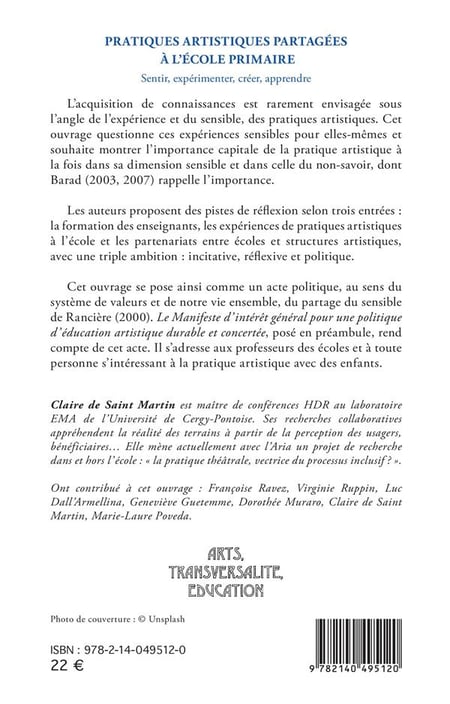 PRATIQUES ARTISTIQUES PARTAGÉES
À L'ÉCOLE PRIMAIRE
Sentir, expérimenter, créer, apprendre

L'acquisition de connaissances est rarement envisagée sous l'angle de l'expérience et du sensible, des pratiques artistiques. Cet ouvrage questionne ces expériences sensibles pour elles-mêmes et souhaite montrer l'importance capitale de la pratique artistique à la fois dans sa dimension sensible et dans celle du non-savoir, dont Barad (2003, 2007) rappelle l'importance.

Les auteurs proposent des pistes de réflexion selon trois entrées : la formation des enseignants, les expériences de pratiques artistiques à l'école et les partenariats entre écoles et structures artistiques, avec une triple ambition : incitative, réflexive et politique.

Cet ouvrage se pose ainsi comme un acte politique, au sens du système de valeurs et de notre vie ensemble, du partage du sensible de Rancière (2000). Le Manifeste d'intérêt général pour une politique d'éducation artistique durable et concertée, posé en préambule, rend compte de cet acte. Il s'adresse aux professeurs des écoles et à toute personne s'intéressant à la pratique artistique avec des enfants.

Claire de Saint Martin est maître de conférences HDR au laboratoire EMA de l'Université de Cergy-Pontoise. Ses recherches collaboratives appréhendent la réalité des terrains à partir de la perception des usagers, bénéficiaires… Elle mène actuellement avec l'Aria un projet de recherche dans et hors l'école : « la pratique théâtrale, vectrice du processus inclusif ? ».

Ont contribué à cet ouvrage : Françoise Ravez, Virginie Ruppin, Luc Dall'Armellina, Geneviève Guetemme, Dorothée Muraro, Claire de Saint Martin, Marie-Laure Poveda.

ARTS,
TRANSVERSALITE,
EDUCATION

Photo de couverture : © Unsplash

ISBN : 978-2-14-049512-0
22 €

9 782140 495120